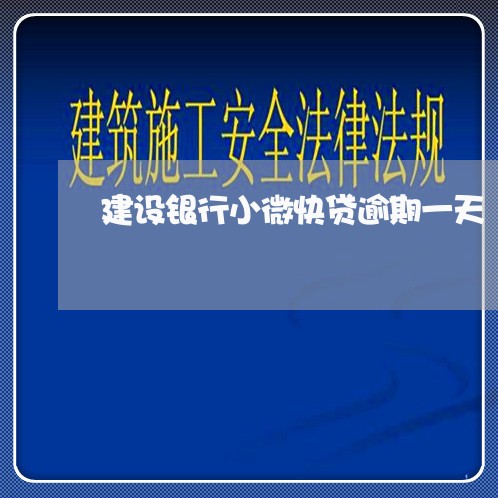 建筑施工安全法律法规

建设银行小微快贷逾期一天